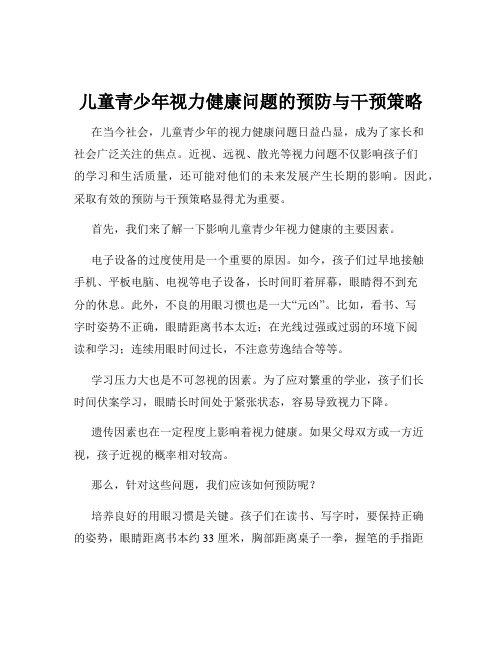 儿童青少年视力健康问题的预防与干预策略

在当今社会，儿童青少年的视力健康问题日益凸显，成为了家长和社会广泛关注的焦点。近视、远视、散光等视力问题不仅影响孩子们的学习和生活质量，还可能对他们的未来发展产生长期的影响。因此，采取有效的预防与干预策略显得尤为重要。

首先，我们来了解一下影响儿童青少年视力健康的主要因素。

电子设备的过度使用是一个重要的原因。如今，孩子们过早地接触手机、平板电脑、电视等电子设备，长时间盯着屏幕，眼睛得不到充分的休息。此外，不良的用眼习惯也是一大“元凶”。比如，看书、写字时姿势不正确，眼睛距离书本太近；在光线过强或过弱的环境下阅读和学习；连续用眼时间过长，不注意劳逸结合等等。

学习压力大也是不可忽视的因素。为了应对繁重的学业，孩子们长时间伏案学习，眼睛长时间处于紧张状态，容易导致视力下降。

遗传因素也在一定程度上影响着视力健康。如果父母双方或一方近视，孩子近视的概率相对较高。

那么，针对这些问题，我们应该如何预防呢？

培养良好的用眼习惯是关键。孩子们在读书、写字时，要保持正确的姿势，眼睛距离书本约 33 厘米，胸部距离桌子一拳，握笔的手指距